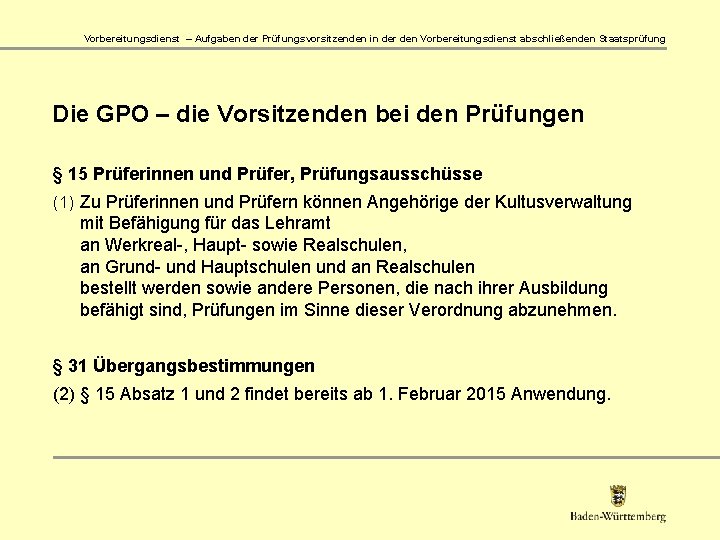 Vorbereitungsdienst – Aufgaben der Prüfungsvorsitzenden in der den Vorbereitungsdienst abschließenden Staatsprüfung

Die GPO – die Vorsitzenden bei den Prüfungen

§ 15 Prüferinnen und Prüfer, Prüfungsausschüsse

(1) Zu Prüferinnen und Prüfern können Angehörige der Kultusverwaltung mit Befähigung für das Lehramt
an Werkreal-, Haupt- sowie Realschulen,
an Grund- und Hauptschulen und an Realschulen
bestellt werden sowie andere Personen, die nach ihrer Ausbildung befähigt sind, Prüfungen im Sinne dieser Verordnung abzunehmen.

§ 31 Übergangsbestimmungen

(2) § 15 Absatz 1 und 2 findet bereits ab 1. Februar 2015 Anwendung.

Baden-Württemberg